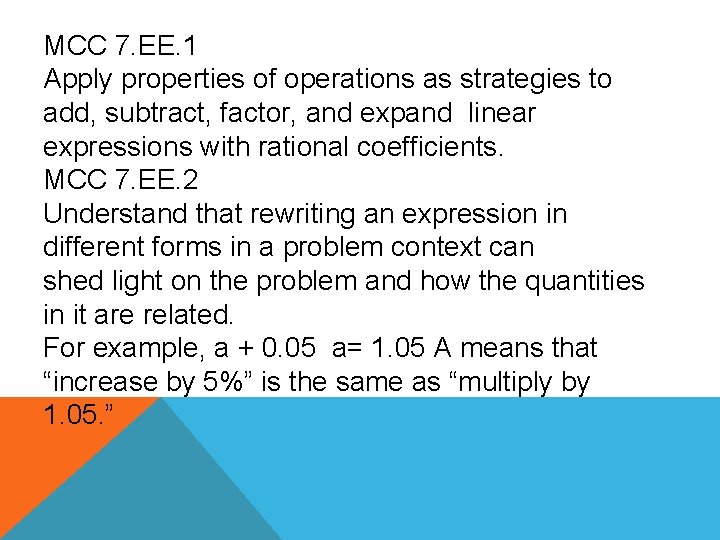 MCC 7.EE.1

Apply properties of operations as strategies to add, subtract, factor, and expand linear expressions with rational coefficients.

MCC 7.EE.2

Understand that rewriting an expression in different forms in a problem context can shed light on the problem and how the quantities in it are related.

For example, a + 0.05 a= 1.05 A means that "increase by 5%" is the same as "multiply by 1.05."